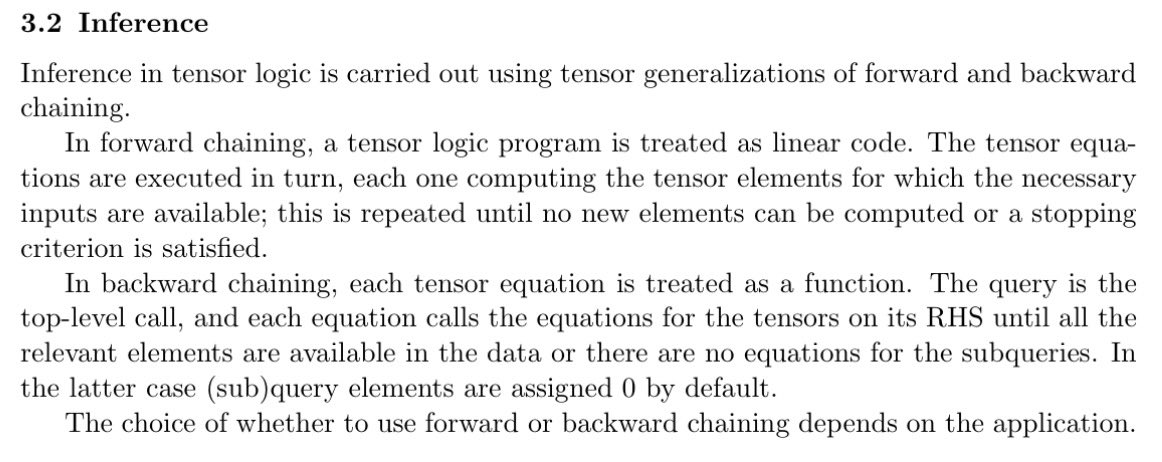 3.2 Inference

Inference in tensor logic is carried out using tensor generalizations of forward and backward chaining.

In forward chaining, a tensor logic program is treated as linear code. The tensor equations are executed in turn, each one computing the tensor elements for which the necessary inputs are available; this is repeated until no new elements can be computed or a stopping criterion is satisfied.

In backward chaining, each tensor equation is treated as a function. The query is the top-level call, and each equation calls the equations for the tensors on its RHS until all the relevant elements are available in the data or there are no equations for the subqueries. In the latter case (sub)query elements are assigned 0 by default.

The choice of whether to use forward or backward chaining depends on the application.